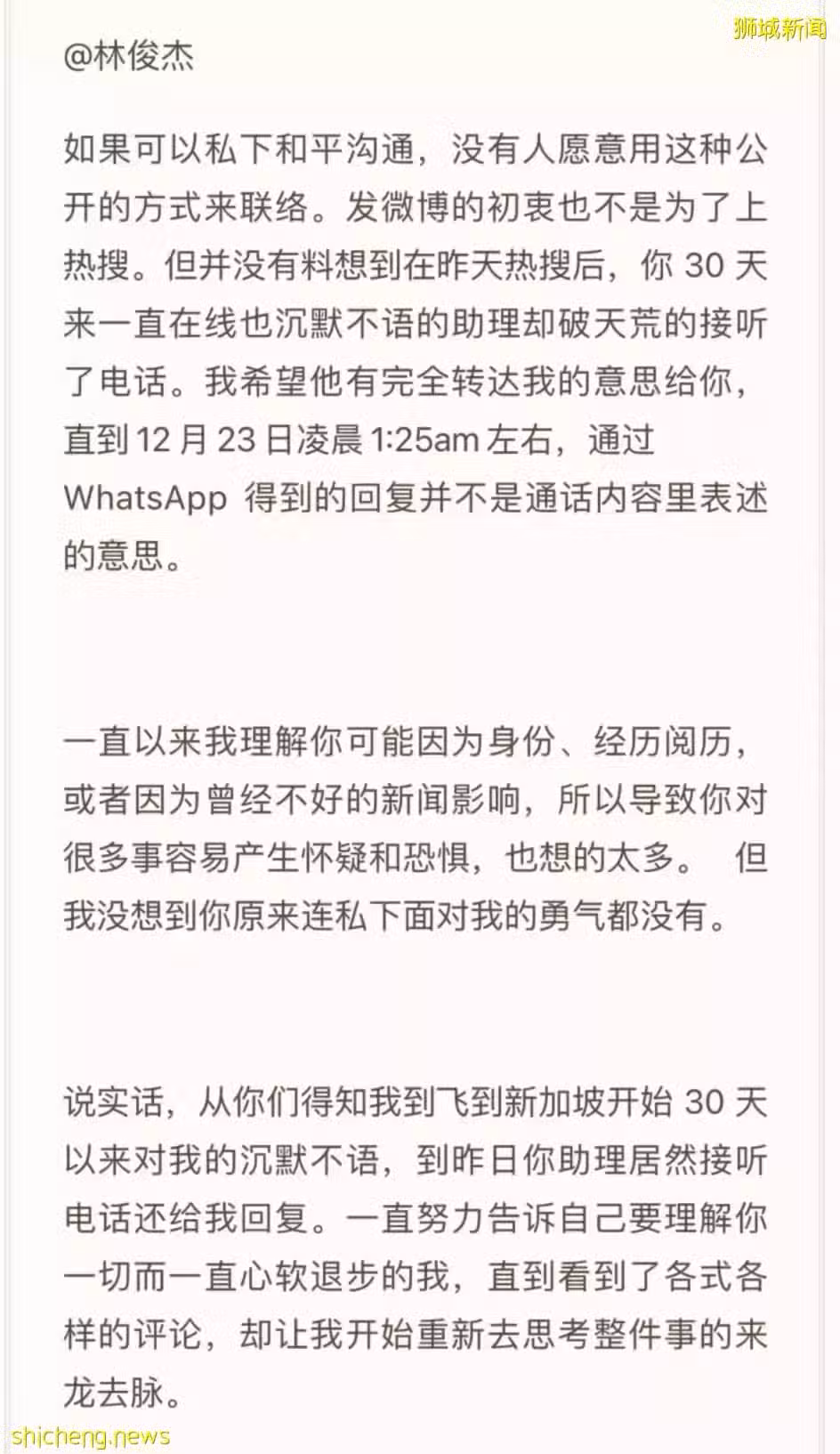 狮城新闻

@林俊杰

如果可以私下和平沟通，没有人愿意用这种公开的方式来联络。发微博的初衷也不是为了上热搜。但并没有料想到在昨天热搜后，你 30 天来一直在线也沉默不语的助理却破天荒的接听了电话。我希望他有完全转达我的意思给你，直到 12 月 23 日凌晨 1:25am 左右，通过 WhatsApp 得到的回复并不是通话内容里表述的意思。

一直以来我理解你可能因为身份、经历阅历，或者因为曾经不好的新闻影响，所以导致你对很多事容易产生怀疑和恐惧，也想的太多。 但我没想到你原来连私下面对我的勇气都没有。

说实话，从你们得知我到飞到新加坡开始 30 天以来对我的沉默不语，到昨日你助理居然接听电话还给我回复。一直努力告诉自己要理解你一切而一直心软退步的我，直到看到了各式各样的评论，却让我开始重新去思考整件事的来龙去脉。

shicheng.news